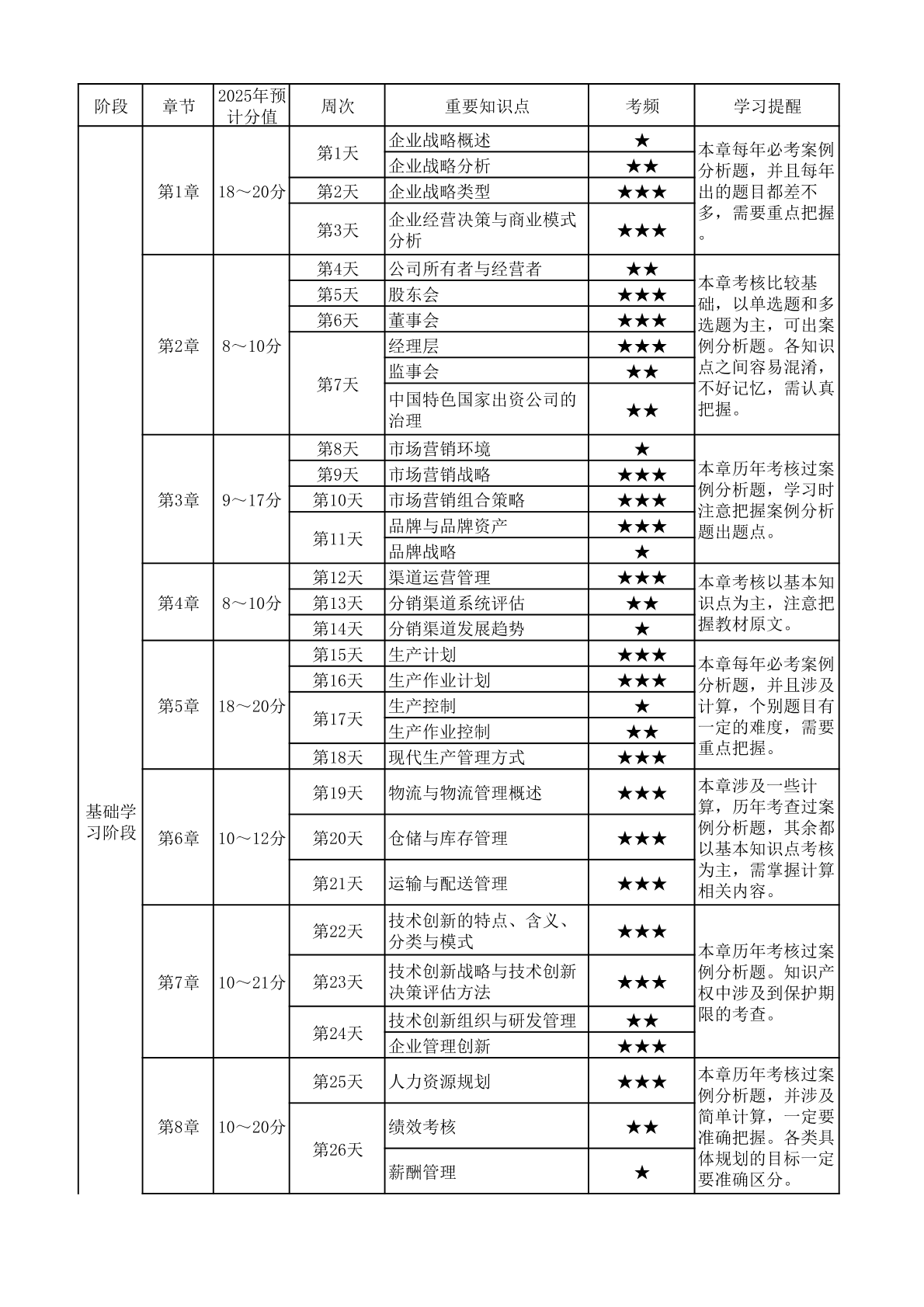 | 阶段 | 章节 | 2025年预计分值 | 周次 | 重要知识点 | 考频 | 学习提醒 |
|---|---|---|---|---|---|---|
| 基础学习阶段 | 第1章 | 18～20分 | 第1天 | 企业战略概述 | ★ | 本章每年必考案例分析题，并且每年出的题目都差不多，需要重点把握。 |
| | | | | 企业战略分析 | ★★ | |
| | | | 第2天 | 企业战略类型 | ★★★ | |
| | | | 第3天 | 企业经营决策与商业模式分析 | ★★★ | |
| | 第2章 | 8～10分 | 第4天 | 公司所有者与经营者 | ★★ | 本章考核比较基础，以单选题和多选题为主，可出案例分析题。各知识点之间容易混淆，不好记忆，需认真把握。 |
| | | | 第5天 | 股东会 | ★★★ | |
| | | | 第6天 | 董事会 | ★★★ | |
| | | | 第7天 | 经理层 | ★★★ | |
| | | | | 监事会 | ★★ | |
| | | | | 中国特色国家出资公司的治理 | ★★ | |
| | 第3章 | 9～17分 | 第8天 | 市场营销环境 | ★ | 本章历年考核过案例分析题，学习时注意把握案例分析题出题点。 |
| | | | 第9天 | 市场营销战略 | ★★★ | |
| | | | 第10天 | 市场营销组合策略 | ★★★ | |
| | | | 第11天 | 品牌与品牌资产 | ★★★ | |
| | | | | 品牌战略 | ★ | |
| | 第4章 | 8～10分 | 第12天 | 渠道运营管理 | ★★★ | 本章考核以基本知识点为主，注意把握教材原文。 |
| | | | 第13天 | 分销渠道系统评估 | ★★ | |
| | | | 第14天 | 分销渠道发展趋势 | ★ | |
| | 第5章 | 18～20分 | 第15天 | 生产计划 | ★★★ | 本章每年必考案例分析题，并且涉及计算，个别题目有一定的难度，需要重点把握。 |
| | | | 第16天 | 生产作业计划 | ★★★ | |
| | | | 第17天 | 生产控制 | ★ | |
| | | | | 生产作业控制 | ★★ | |
| | | | 第18天 | 现代生产管理方式 | ★★★ | |
| | 第6章 | 10～12分 | 第19天 | 物流与物流管理概述 | ★★★ | 本章涉及一些计算，历年考查过案例分析题，其余都以基本知识点考核为主，需掌握计算相关内容。 |
| | | | 第20天 | 仓储与库存管理 | ★★★ | |
| | | | 第21天 | 运输与配送管理 | ★★★ | |
| | 第7章 | 10～21分 | 第22天 | 技术创新的特点、含义、分类与模式 | ★★★ | 本章历年考核过案例分析题。知识产权中涉及到保护期限的考查。 |
| | | | 第23天 | 技术创新战略与技术创新决策评估方法 | ★★★ | |
| | | | 第24天 | 技术创新组织与研发管理 | ★★ | |
| | | | | 企业管理创新 | ★★★ | |
| | 第8章 | 10～20分 | 第25天 | 人力资源规划 | ★★★ | 本章历年考核过案例分析题，并涉及简单计算，一定要准确把握。各类具体规划的目标一定要准确区分。 |
| | | | 第26天 | 绩效考核 | ★★ | |
| | | | | 薪酬管理 | ★ | |